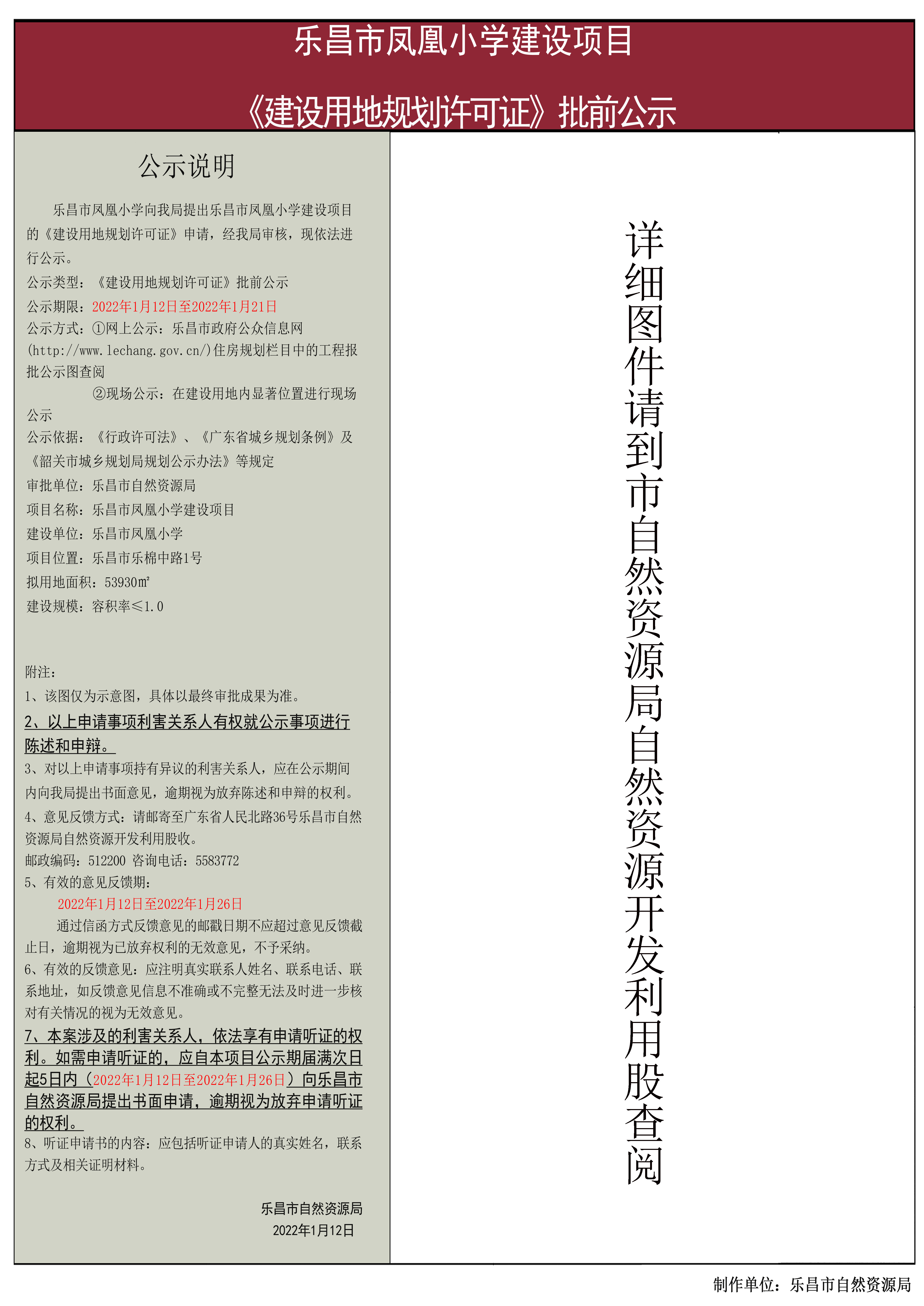 乐昌市凤凰小学建设项目

《建设用地规划许可证》批前公示

公示说明

乐昌市凤凰小学向我局提出乐昌市凤凰小学建设项目的《建设用地规划许可证》申请，经我局审核，现依法进行公示。

公示类型：《建设用地规划许可证》批前公示

公示期限：2022年1月12日至2022年1月21日

公示方式：①网上公示：乐昌市政府公众信息网(http://www.lechang.gov.cn/)住房规划栏目中的工程报批公示图查阅

②现场公示：在建设用地内显著位置进行现场公示

公示依据：《行政许可法》、《广东省城乡规划条例》及《韶关市城乡规划局规划公示办法》等规定

审批单位：乐昌市自然资源局

项目名称：乐昌市凤凰小学建设项目

建设单位：乐昌市凤凰小学

项目位置：乐昌市乐棉中路1号

拟用地面积：53930㎡

建设规模：容积率≤1.0

附注：

1、该图仅为示意图，具体以最终审批成果为准。

2、以上申请事项利害关系人有权就公示事项进行陈述和申辩。

3、对以上申请事项持有异议的利害关系人，应在公示期间内向我局提出书面意见，逾期视为放弃陈述和申辩的权利。

4、意见反馈方式：请邮寄至广东省人民北路36号乐昌市自然资源局自然资源开发利用股收。

邮政编码：512200 咨询电话：5583772

5、有效的意见反馈期：

2022年1月12日至2022年1月26日

通过信函方式反馈意见的邮戳日期不应超过意见反馈截止日，逾期视为已放弃权利的无效意见，不予采纳。

6、有效的反馈意见：应注明真实联系人姓名、联系电话、联系地址，如反馈意见信息不准确或不完整无法及时进一步核对有关情况的视为无效意见。

7、本案涉及的利害关系人，依法享有申请听证的权利。如需申请听证的，应自本项目公示期届满次日起5日内（2022年1月12日至2022年1月26日）向乐昌市自然资源局提出书面申请，逾期视为放弃申请听证的权利。

8、听证申请书的内容：应包括听证申请人的真实姓名，联系方式及相关证明材料。

乐昌市自然资源局
2022年1月12日

详细图件请到市自然资源局自然资源开发利用股查阅

制作单位：乐昌市自然资源局